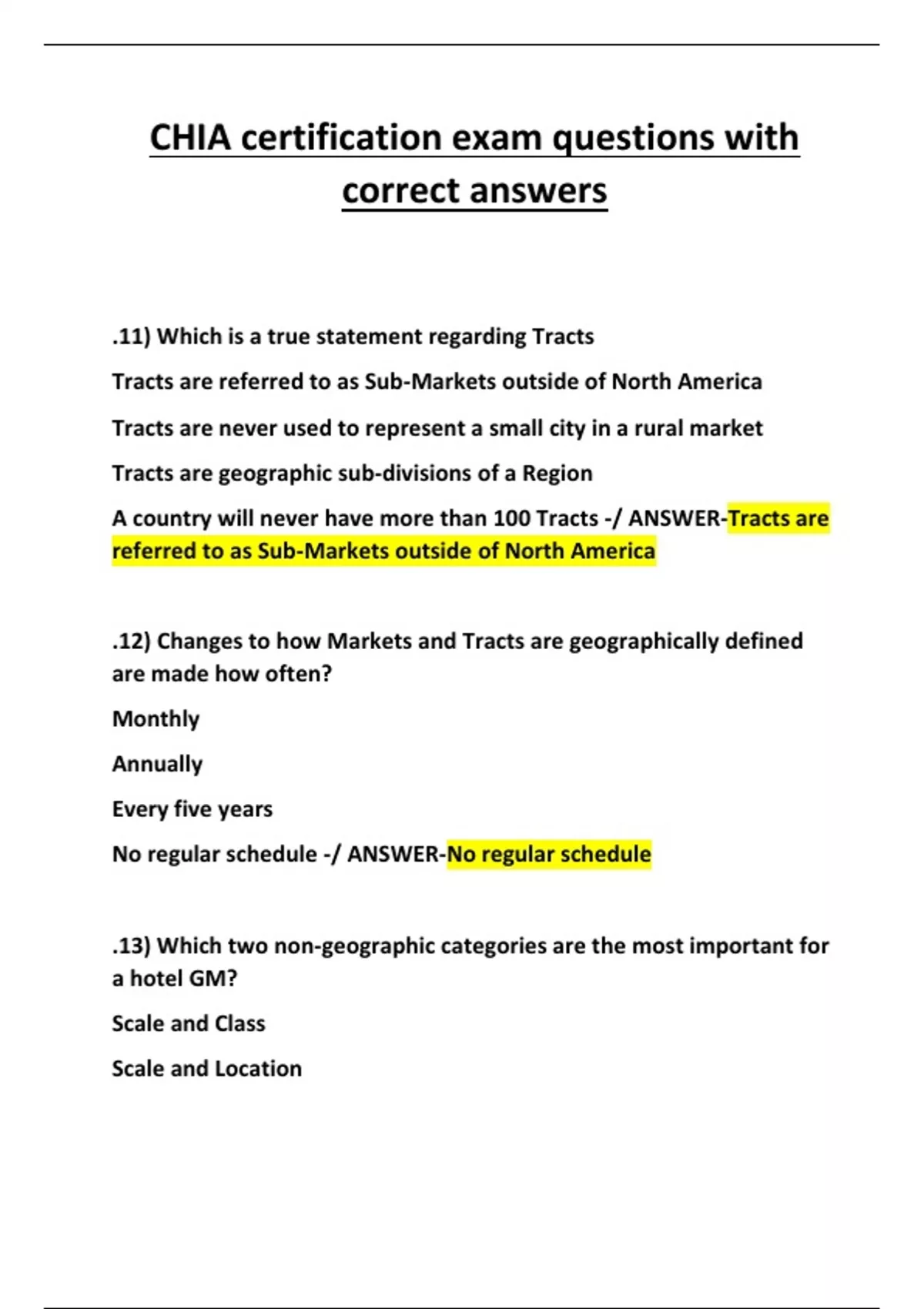 CHIA certification exam questions with correct answers

.11) Which is a true statement regarding Tracts

Tracts are referred to as Sub-Markets outside of North America

Tracts are never used to represent a small city in a rural market

Tracts are geographic sub-divisions of a Region

A country will never have more than 100 Tracts -/ ANSWER-Tracts are referred to as Sub-Markets outside of North America

.12) Changes to how Markets and Tracts are geographically defined are made how often?

Monthly

Annually

Every five years

No regular schedule -/ ANSWER-No regular schedule

.13) Which two non-geographic categories are the most important for a hotel GM?

Scale and Class

Scale and Location